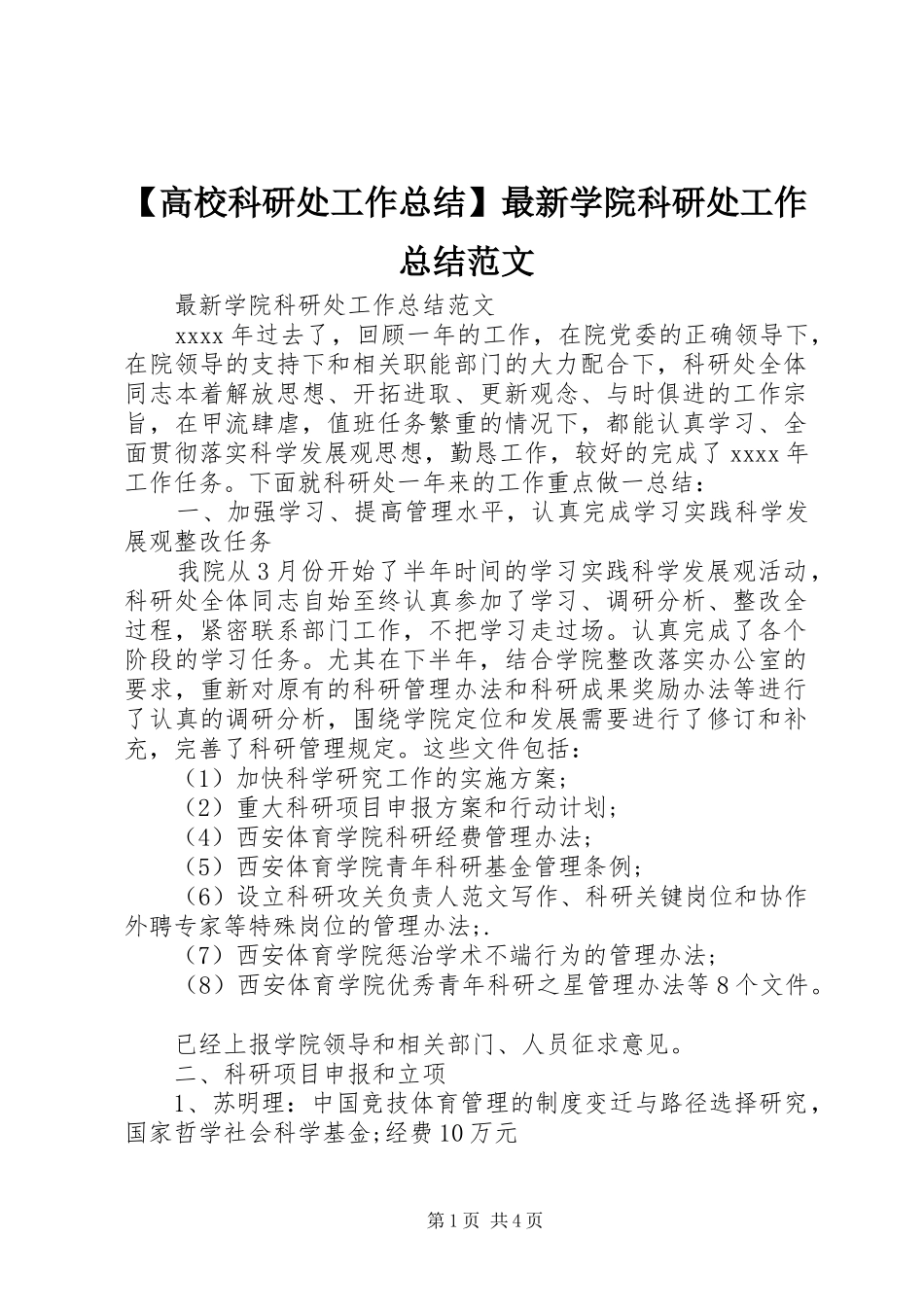 【高校科研处工作总结】最新学院科研处工作总结范文

最新学院科研处工作总结范文

xxxx 年过去了，回顾一年的工作，在院党委的正确领导下，在院领导的支持下和相关职能部门的大力配合下，科研处全体同志本着解放思想、开拓进取、更新观念、与时俱进的工作宗旨，在甲流肆虐，值班任务繁重的情况下，都能认真学习、全面贯彻落实科学发展观思想，勤恳工作，较好的完成了 xxxx 年工作任务。下面就科研处一年来的工作重点做一总结：

一、加强学习、提高管理水平，认真完成学习实践科学发展观整改任务

我院从 3 月份开始了半年时间的学习实践科学发展观活动，科研处全体同志自始至终认真参加了学习、调研分析、整改全过程，紧密联系部门工作，不把学习走过场。认真完成了各个阶段的学习任务。尤其在下半年，结合学院整改落实办公室的要求，重新对原有的科研管理办法和科研成果奖励办法等进行了认真的调研分析，围绕学院定位和发展需要进行了修订和补充，完善了科研管理规定。这些文件包括：

（1）加快科学研究工作的实施方案；

（2）重大科研项目申报方案和行动计划；

（4）西安体育学院科研经费管理办法；

（5）西安体育学院青年科研基金管理条例；

（6）设立科研攻关负责人范文写作、科研关键岗位和协作外聘专家等特殊岗位的管理办法;.

（7）西安体育学院惩治学术不端行为的管理办法；

（8）西安体育学院优秀青年科研之星管理办法等 8 个文件。

已经上报学院领导和相关部门、人员征求意见。

二、科研项目申报和立项

1、苏明理：中国竞技体育管理的制度变迁与路径选择研究，国家哲学社会科学基金;经费 10 万元

第 1 页 共 4 页